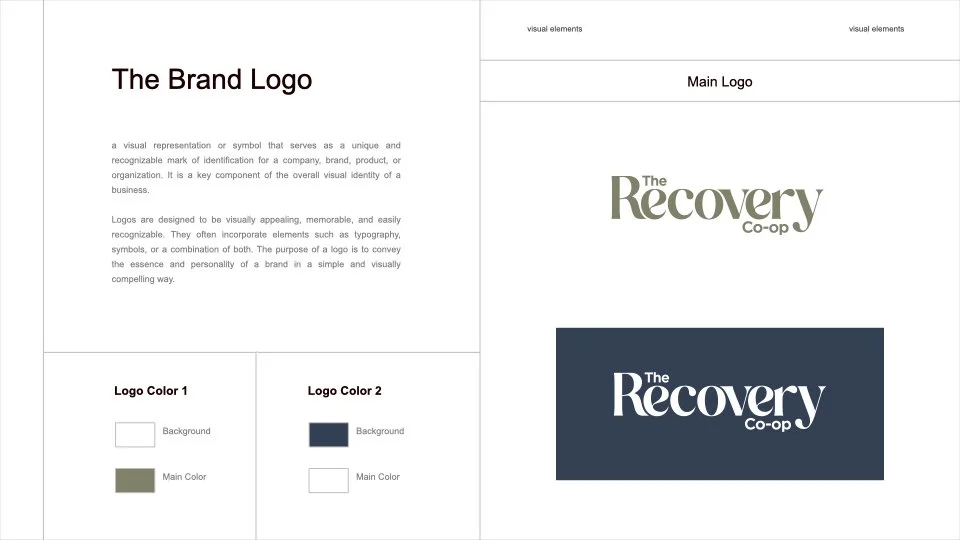 The Brand Logo

a visual representation or symbol that serves as a unique and recognizable mark of identification for a company, brand, product, or organization. It is a key component of the overall visual identity of a business.

Logos are designed to be visually appealing, memorable, and easily recognizable. They often incorporate elements such as typography, symbols, or a combination of both. The purpose of a logo is to convey the essence and personality of a brand in a simple and visually compelling way.

Logo Color 1

Background

Main Color

Logo Color 2

Background

Main Color

visual elements

visual elements

Main Logo

The Recovery Co-op

The Recovery Co-op